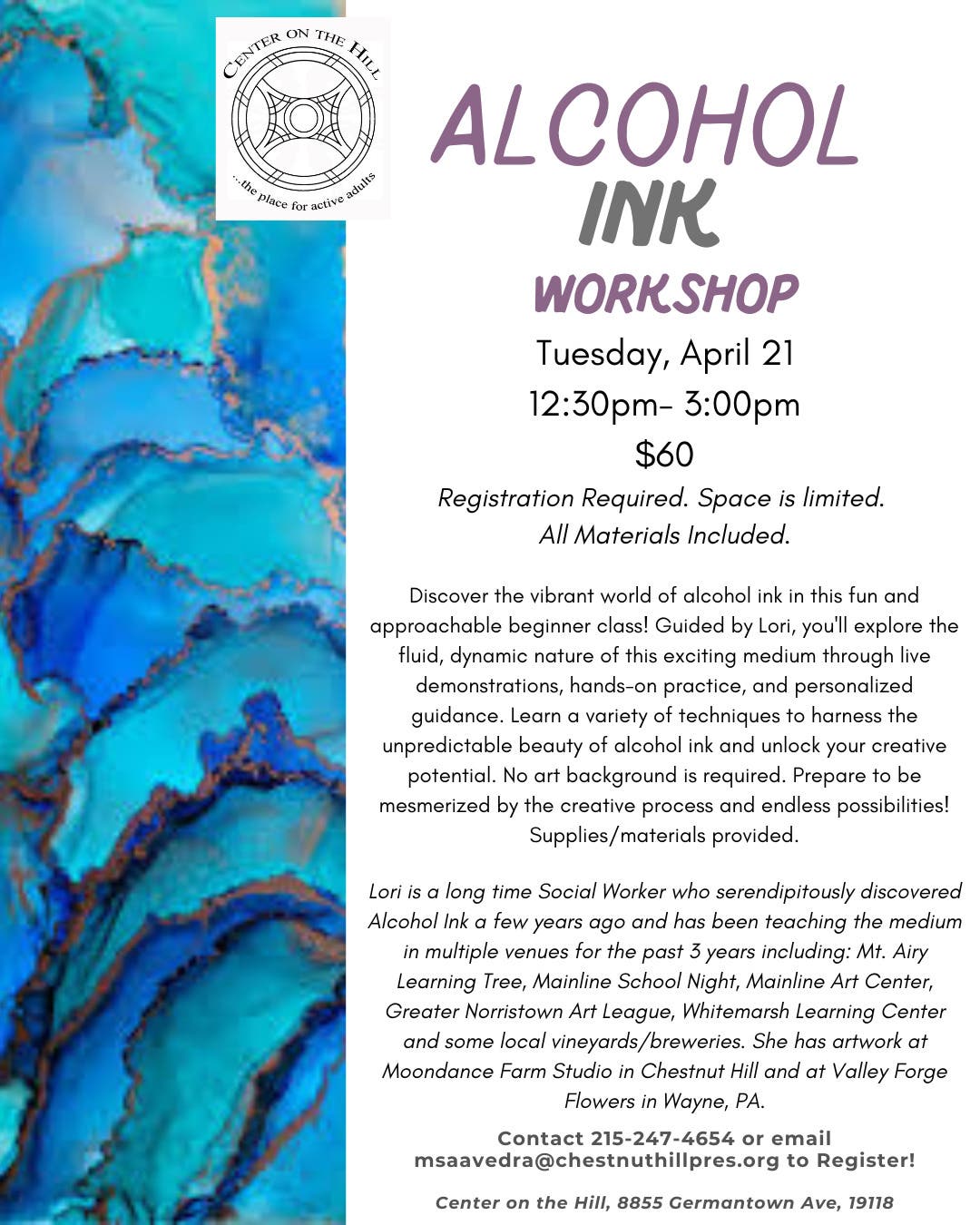 CENTER ON THE HILL
...the place for active adults

ALCOHOL
INK
WORKSHOP

Tuesday, April 21
12:30pm- 3:00pm
$60

Registration Required. Space is limited.
All Materials Included.

Discover the vibrant world of alcohol ink in this fun and approachable beginner class! Guided by Lori, you'll explore the fluid, dynamic nature of this exciting medium through live demonstrations, hands-on practice, and personalized guidance. Learn a variety of techniques to harness the unpredictable beauty of alcohol ink and unlock your creative potential. No art background is required. Prepare to be mesmerized by the creative process and endless possibilities! Supplies/materials provided.

Lori is a long time Social Worker who serendipitously discovered Alcohol Ink a few years ago and has been teaching the medium in multiple venues for the past 3 years including: Mt. Airy Learning Tree, Mainline School Night, Mainline Art Center, Greater Norristown Art League, Whitemarsh Learning Center and some local vineyards/breweries. She has artwork at Moondance Farm Studio in Chestnut Hill and at Valley Forge Flowers in Wayne, PA.

Contact 215-247-4654 or email msaavedra@chestnuthillpres.org to Register!

Center on the Hill, 8855 Germantown Ave, 19118